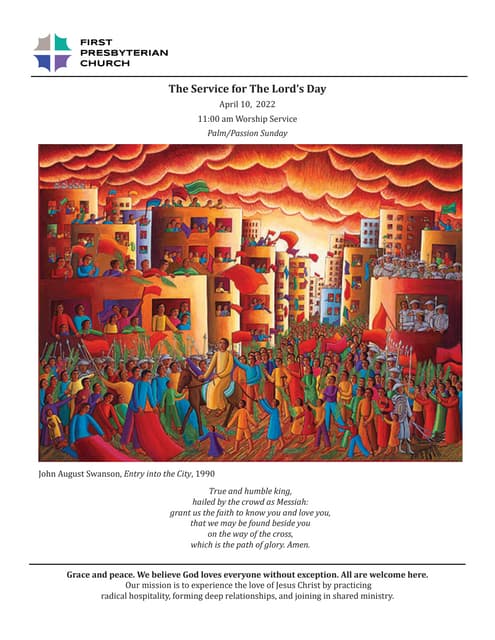 FIRST PRESBYTERIAN CHURCH

The Service for The Lord's Day
April 10, 2022
11:00 am Worship Service
Palm/Passion Sunday

John August Swanson, Entry into the City, 1990

True and humble king,
hailed by the crowd as Messiah:
grant us the faith to know you and love you,
that we may be found beside you
on the way of the cross,
which is the path of glory. Amen.

Grace and peace. We believe God loves everyone without exception. All are welcome here.
Our mission is to experience the love of Jesus Christ by practicing radical hospitality, forming deep relationships, and joining in shared ministry.